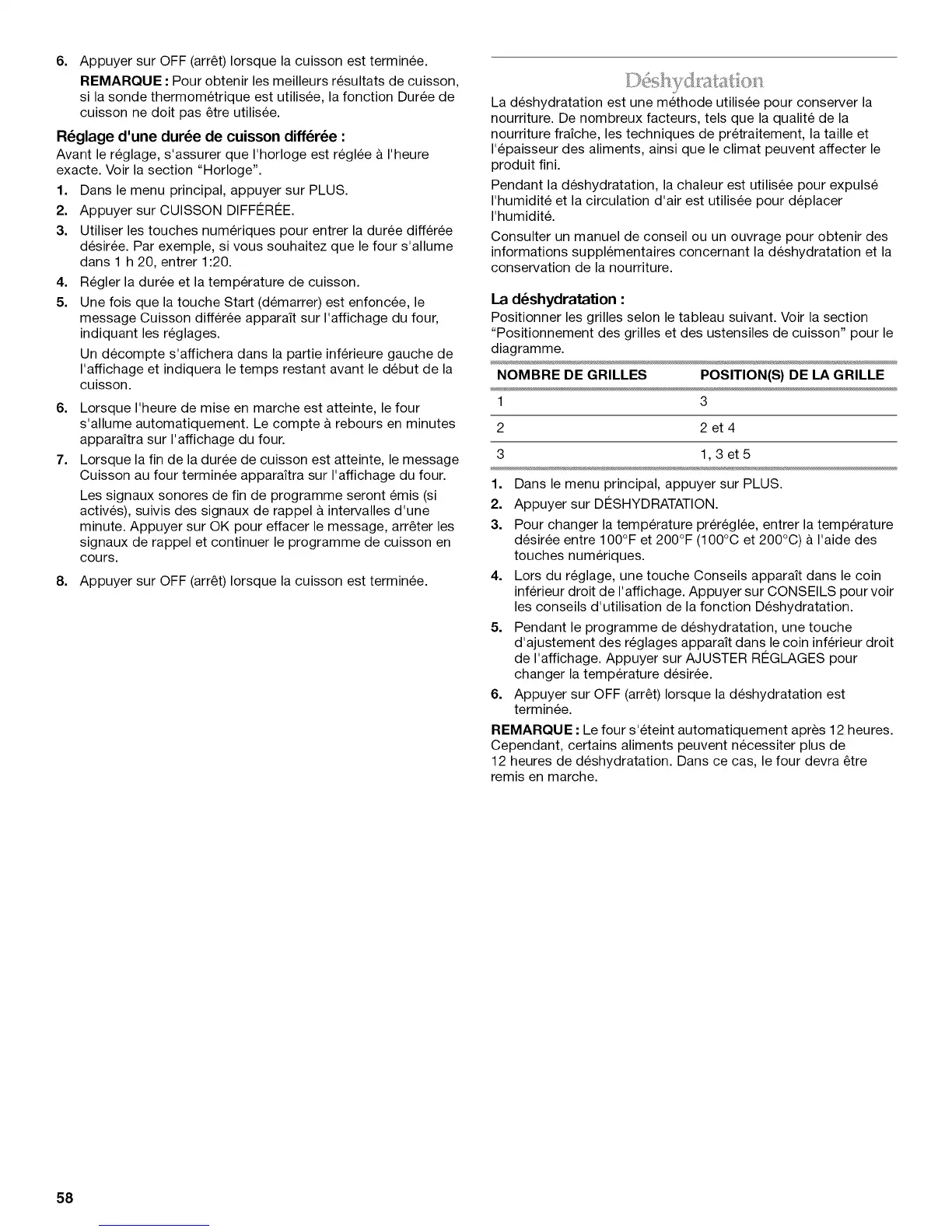 6. Appuyer sur OFF (arrêt) lorsque la cuisson est terminée.

REMARQUE : Pour obtenir les meilleurs résultats de cuisson, si la sonde thermométrique est utilisée, la fonction Durée de cuisson ne doit pas être utilisée.

Réglage d'une durée de cuisson différée :

Avant le réglage, s'assurer que l'horloge est réglée à l'heure exacte. Voir la section "Horloge".

1. Dans le menu principal, appuyer sur PLUS.
2. Appuyer sur CUISSON DIFFÉRÉE.
3. Utiliser les touches numériques pour entrer la durée différée désirée. Par exemple, si vous souhaitez que le four s'allume dans 1 h 20, entrer 1:20.
4. Régler la durée et la température de cuisson.
5. Une fois que la touche Start (démarrer) est enfoncée, le message Cuisson différée apparaît sur l'affichage du four, indiquant les réglages.

Un décompte s'affichera dans la partie inférieure gauche de l'affichage et indiquera le temps restant avant le début de la cuisson.

6. Lorsque l'heure de mise en marche est atteinte, le four s'allume automatiquement. Le compte à rebours en minutes apparaîtra sur l'affichage du four.
7. Lorsque la fin de la durée de cuisson est atteinte, le message Cuisson au four terminée apparaîtra sur l'affichage du four.

Les signaux sonores de fin de programme seront émis (si activés), suivis des signaux de rappel à intervalles d'une minute. Appuyer sur OK pour effacer le message, arrêter les signaux de rappel et continuer le programme de cuisson en cours.

8. Appuyer sur OFF (arrêt) lorsque la cuisson est terminée.

Déshydratation

La déshydratation est une méthode utilisée pour conserver la nourriture. De nombreux facteurs, tels que la qualité de la nourriture fraîche, les techniques de prétraitement, la taille et l'épaisseur des aliments, ainsi que le climat peuvent affecter le produit fini.

Pendant la déshydratation, la chaleur est utilisée pour expulsé l'humidité et la circulation d'air est utilisée pour déplacer l'humidité.

Consulter un manuel de conseil ou un ouvrage pour obtenir des informations supplémentaires concernant la déshydratation et la conservation de la nourriture.

La déshydratation :

Positionner les grilles selon le tableau suivant. Voir la section "Positionnement des grilles et des ustensiles de cuisson" pour le diagramme.

| NOMBRE DE GRILLES | POSITION(S) DE LA GRILLE |
|---|---|
| 1 | 3 |
| 2 | 2 et 4 |
| 3 | 1, 3 et 5 |

1. Dans le menu principal, appuyer sur PLUS.
2. Appuyer sur DÉSHYDRATATION.
3. Pour changer la température préréglée, entrer la température désirée entre 100°F et 200°F (100°C et 200°C) à l'aide des touches numériques.
4. Lors du réglage, une touche Conseils apparaît dans le coin inférieur droit de l'affichage. Appuyer sur CONSEILS pour voir les conseils d'utilisation de la fonction Déshydratation.
5. Pendant le programme de déshydratation, une touche d'ajustement des réglages apparaît dans le coin inférieur droit de l'affichage. Appuyer sur AJUSTER RÉGLAGES pour changer la température désirée.
6. Appuyer sur OFF (arrêt) lorsque la déshydratation est terminée.

REMARQUE : Le four s'éteint automatiquement après 12 heures. Cependant, certains aliments peuvent nécessiter plus de 12 heures de déshydratation. Dans ce cas, le four devra être remis en marche.

58